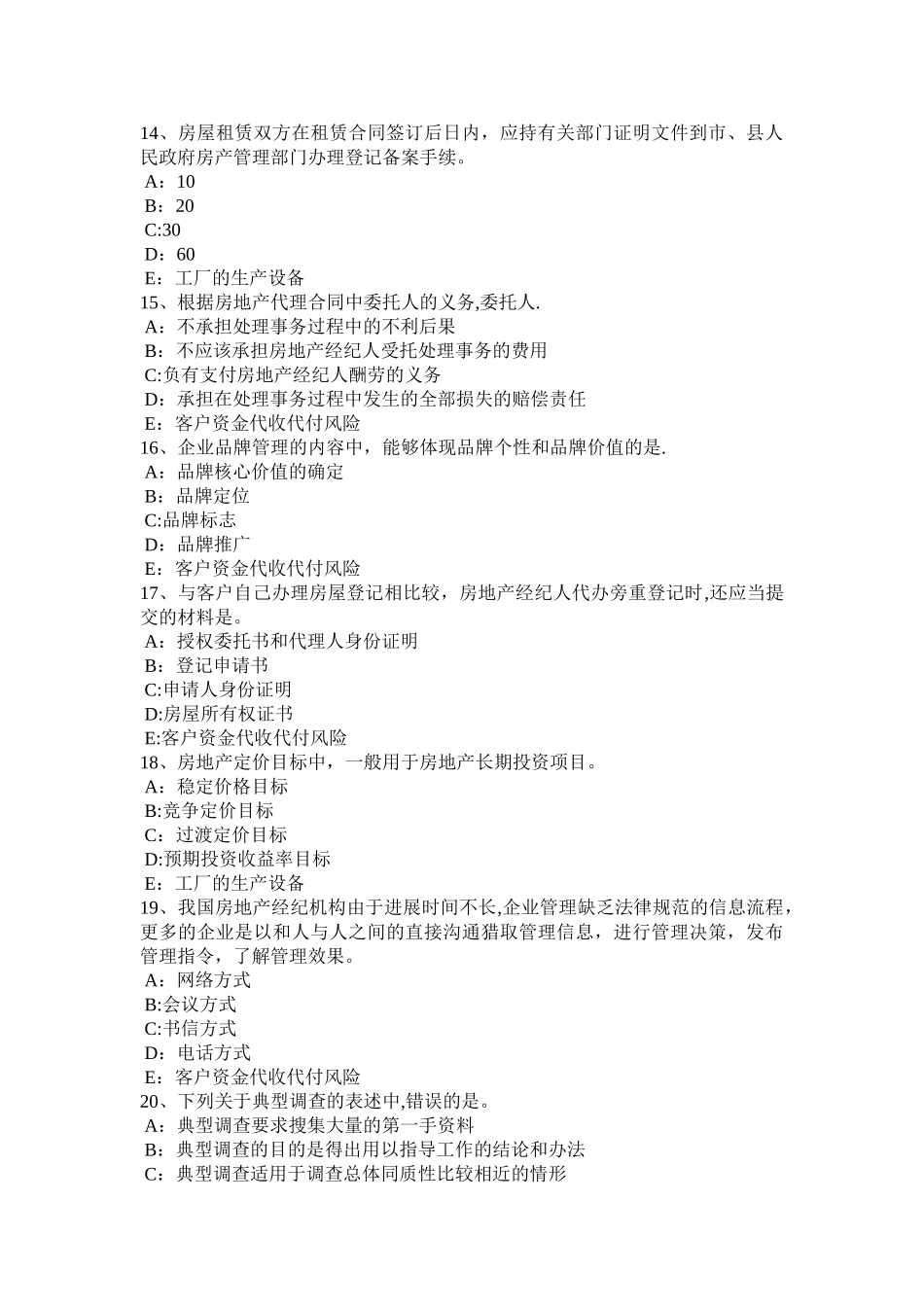 14、房屋租赁双方在租赁合同签订后日内，应持有关部门证明文件到市、县人民政府房产管理部门办理登记备案手续。
A：10
B：20
C:30
D：60
E：工厂的生产设备
15、根据房地产代理合同中委托人的义务,委托人.
A：不承担处理事务过程中的不利后果
B：不应该承担房地产经纪人受托处理事务的费用
C:负有支付房地产经纪人酬劳的义务
D：承担在处理事务过程中发生的全部损失的赔偿责任
E：客户资金代收代付风险
16、企业品牌管理的内容中，能够体现品牌个性和品牌价值的是.
A：品牌核心价值的确定
B：品牌定位
C:品牌标志
D：品牌推广
E：客户资金代收代付风险
17、与客户自己办理房屋登记相比较，房地产经纪人代办旁重登记时,还应当提交的材料是。
A：授权委托书和代理人身份证明
B：登记申请书
C:申请人身份证明
D:房屋所有权证书
E:客户资金代收代付风险
18、房地产定价目标中，一般用于房地产长期投资项目。
A：稳定价格目标
B:竞争定价目标
C：过渡定价目标
D:预期投资收益率目标
E：工厂的生产设备
19、我国房地产经纪机构由于进展时间不长,企业管理缺乏法律规范的信息流程，更多的企业是以和人与人之间的直接沟通猎取管理信息，进行管理决策，发布管理指令，了解管理效果。
A：网络方式
B:会议方式
C:书信方式
D：电话方式
E：客户资金代收代付风险
20、下列关于典型调查的表述中,错误的是。
A：典型调查要求搜集大量的第一手资料
B：典型调查的目的是得出用以指导工作的结论和办法
C：典型调查适用于调查总体同质性比较相近的情形